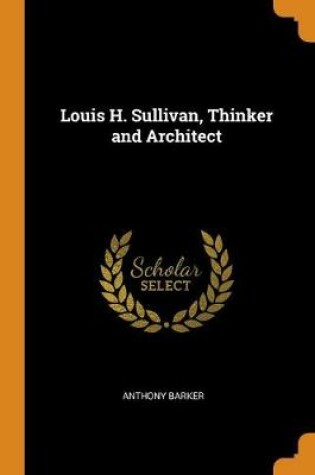 Louis H. Sullivan, Thinker and Architect

Scholar
SELECT

ANTHONY BARKER